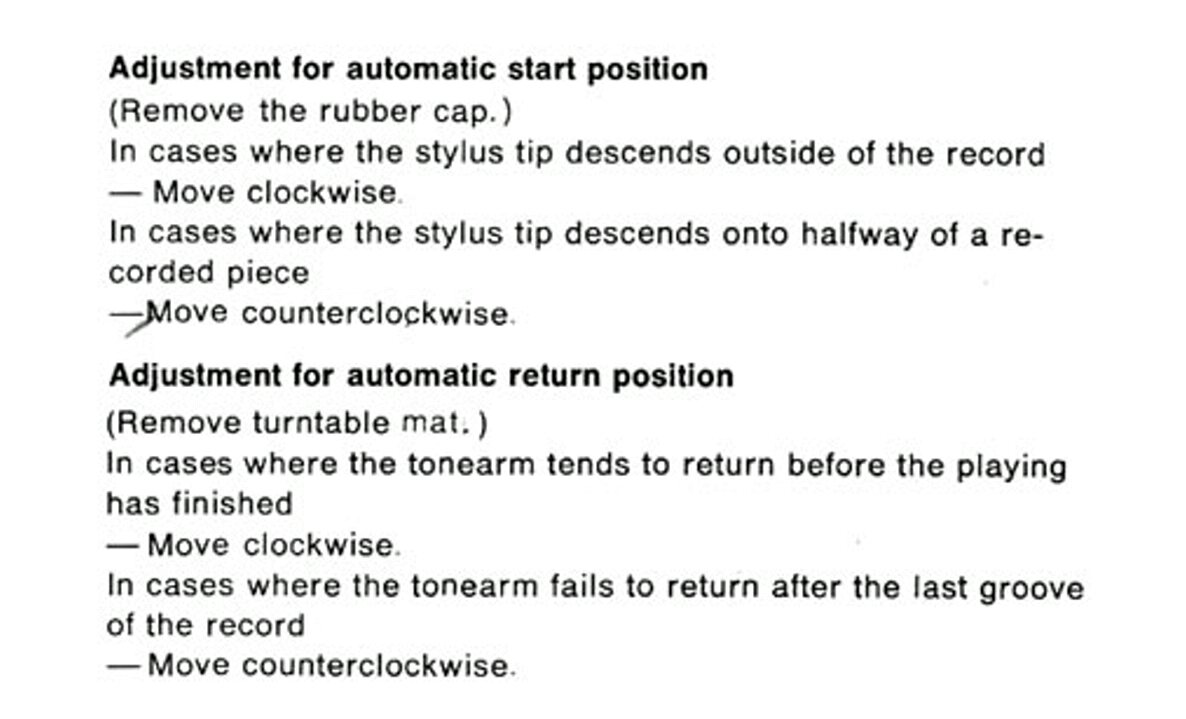 Adjustment for automatic start position
(Remove the rubber cap.)
In cases where the stylus tip descends outside of the record
— Move clockwise.
In cases where the stylus tip descends onto halfway of a recorded piece
—Move counterclockwise.

Adjustment for automatic return position
(Remove turntable mat.)
In cases where the tonearm tends to return before the playing has finished
— Move clockwise.
In cases where the tonearm fails to return after the last groove of the record
— Move counterclockwise.